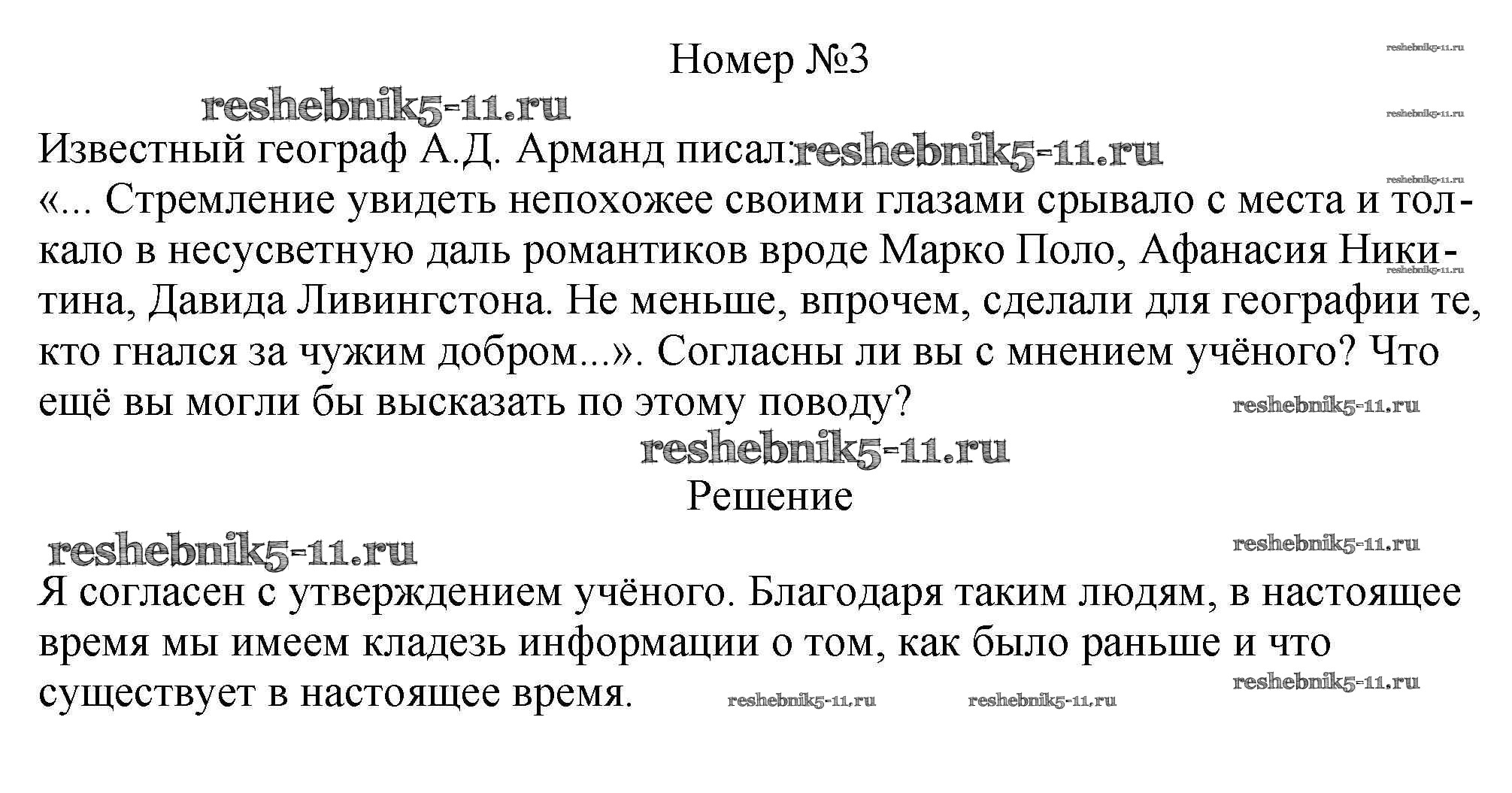 Номер №3

reshebnik5-11.ru

reshebnik5-11.ru

reshebnik5-11.ru

Известный географ А.Д. Арманд писал: reshebnik5-11.ru

reshebnik5-11.ru

«... Стремление увидеть непохожее своими глазами срывало с места и толкало в несусветную даль романтиков вроде Марко Поло, Афанасия Никитина, Давида Ливингстона. Не меньше, впрочем, сделали для географии те, кто гнался за чужим добром...». Согласны ли вы с мнением учёного? Что ещё вы могли бы высказать по этому поводу?

reshebnik5-11.ru

reshebnik5-11.ru

reshebnik5-11.ru

Решение

reshebnik5-11.ru

reshebnik5-11.ru

Я согласен с утверждением учёного. Благодаря таким людям, в настоящее время мы имеем кладезь информации о том, как было раньше и что существует в настоящее время.

reshebnik5-11.ru

reshebnik5-11.ru

reshebnik5-11.ru